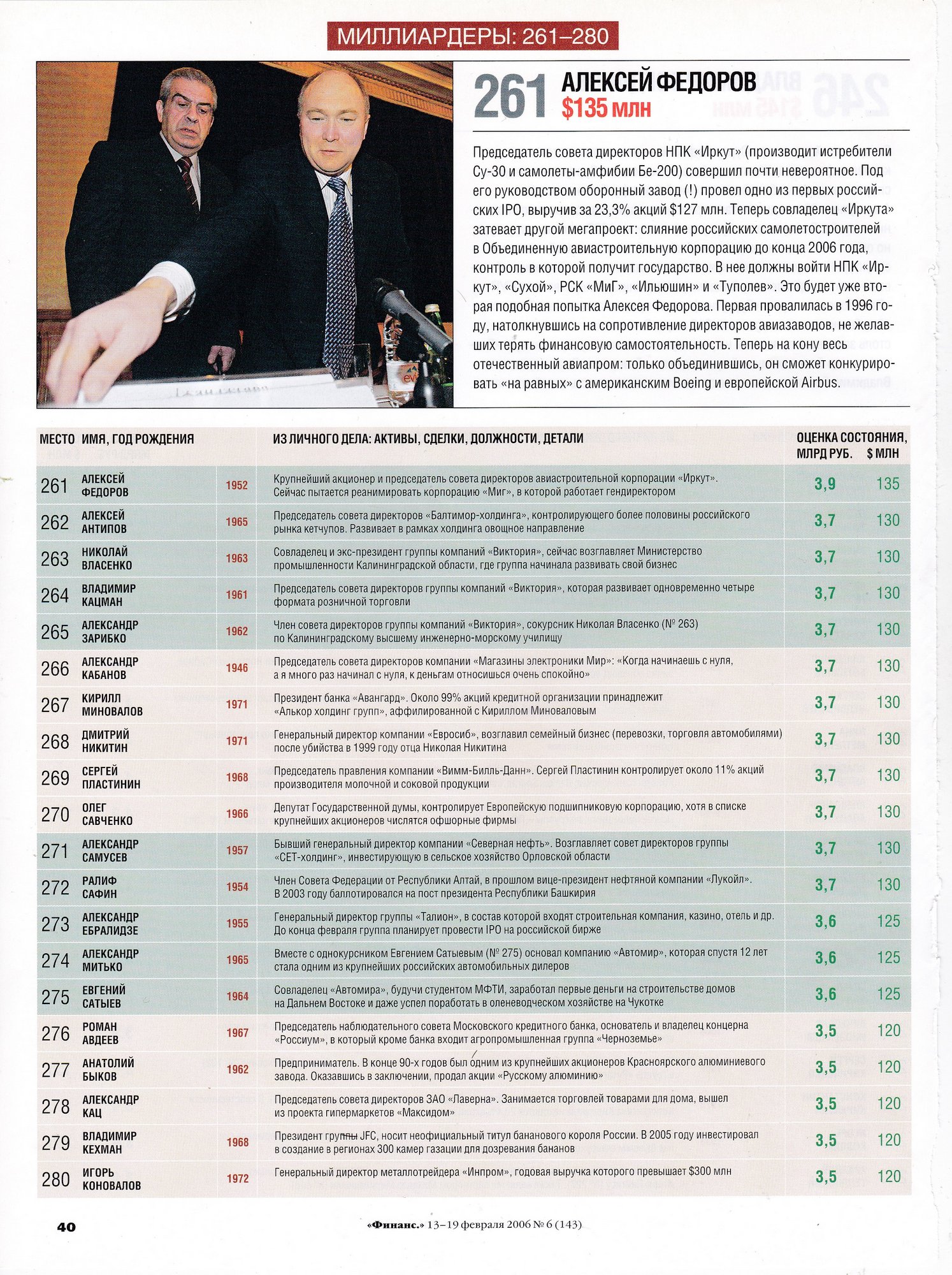 МИЛЛИАРДЕРЫ: 261–280

261 АЛЕКСЕЙ ФЕДОРОВ
$135 МЛН

Председатель совета директоров НПК «Иркут» (производит истребители Су-30 и самолеты-амфибии Бе-200) совершил почти невероятное. Под его руководством оборонный завод (!) провел одно из первых российских IPO, выручив за 23,3% акций $127 млн. Теперь совладелец «Иркута» затевает другой мегапроект: слияние российских самолетостроителей в Объединенную авиастроительную корпорацию до конца 2006 года, контроль в которой получит государство. В нее должны войти НПК «Иркут», «Сухой», РСК «МиГ», «Ильюшин» и «Туполев». Это будет уже вторая подобная попытка Алексея Федорова. Первая провалилась в 1996 году, натолкнувшись на сопротивление директоров авиазаводов, не желавших терять финансовую самостоятельность. Теперь на кону весь отечественный авиапром: только объединившись, он сможет конкурировать «на равных» с американским Boeing и европейской Airbus.

| МЕСТО | ИМЯ, ГОД РОЖДЕНИЯ | | ИЗ ЛИЧНОГО ДЕЛА: АКТИВЫ, СДЕЛКИ, ДОЛЖНОСТИ, ДЕТАЛИ | ОЦЕНКА СОСТОЯНИЯ, МЛРД РУБ. | $ МЛН |
|---|---|---|---|---|---|
| 261 | АЛЕКСЕЙ ФЕДОРОВ | 1952 | Крупнейший акционер и председатель совета директоров авиастроительной корпорации «Иркут». Сейчас пытается реанимировать корпорацию «Миг», в которой работает гендиректором | 3,9 | 135 |
| 262 | АЛЕКСЕЙ АНТИПОВ | 1965 | Председатель совета директоров «Балтимор-холдинга», контролирующего более половины российского рынка кетчупов. Развивает в рамках холдинга овощное направление | 3,7 | 130 |
| 263 | НИКОЛАЙ ВЛАСЕНКО | 1963 | Совладелец и экс-президент группы компаний «Виктория», сейчас возглавляет Министерство промышленности Калининградской области, где группа начинала развивать свой бизнес | 3,7 | 130 |
| 264 | ВЛАДИМИР КАЦМАН | 1961 | Председатель совета директоров группы компаний «Виктория», которая развивает одновременно четыре формата розничной торговли | 3,7 | 130 |
| 265 | АЛЕКСАНДР ЗАРИБКО | 1962 | Член совета директоров группы компаний «Виктория», сокурсник Николая Власенко (№ 263) по Калининградскому высшему инженерно-морскому училищу | 3,7 | 130 |
| 266 | АЛЕКСАНДР КАБАНОВ | 1946 | Председатель совета директоров компании «Магазины электроники Мир»: «Когда начинаешь с нуля, а я много раз начинал с нуля, к деньгам относишься очень спокойно» | 3,7 | 130 |
| 267 | КИРИЛЛ МИНОВАЛОВ | 1971 | Президент банка «Авангард». Около 99% акций кредитной организации принадлежит «Алькор холдинг групп», аффилированной с Кириллом Миноваловым | 3,7 | 130 |
| 268 | ДМИТРИЙ НИКИТИН | 1971 | Генеральный директор компании «Евросиб», возглавил семейный бизнес (перевозки, торговля автомобилями) после убийства в 1999 году отца Николая Никитина | 3,7 | 130 |
| 269 | СЕРГЕЙ ПЛАСТИНИН | 1968 | Председатель правления компании «Вимм-Билль-Данн». Сергей Пластинин контролирует около 11% акций производителя молочной и соковой продукции | 3,7 | 130 |
| 270 | ОЛЕГ САВЧЕНКО | 1966 | Депутат Государственной думы, контролирует Европейскую подшипниковую корпорацию, хотя в списке крупнейших акционеров числятся офшорные фирмы | 3,7 | 130 |
| 271 | АЛЕКСАНДР САМУСЕВ | 1957 | Бывший генеральный директор компании «Северная нефть». Возглавляет совет директоров группы «СЕТ-холдинг», инвестирующую в сельское хозяйство Орловской области | 3,7 | 130 |
| 272 | РАЛИФ САФИН | 1954 | Член Совета Федерации от Республики Алтай, в прошлом вице-президент нефтяной компании «Лукойл». В 2003 году баллотировался на пост президента Республики Башкирия | 3,7 | 130 |
| 273 | АЛЕКСАНДР ЕБРАЛИДЗЕ | 1955 | Генеральный директор группы «Талион», в состав которой входят строительная компания, казино, отель и др. До конца февраля группа планирует провести IPO на российской бирже | 3,6 | 125 |
| 274 | АЛЕКСАНДР МИТЬКО | 1965 | Вместе с однокурсником Евгением Сатыевым (№ 275) основал компанию «Автомир», которая спустя 12 лет стала одним из крупнейших российских автомобильных дилеров | 3,6 | 125 |
| 275 | ЕВГЕНИЙ САТЫЕВ | 1964 | Совладелец «Автомира», будучи студентом МФТИ, заработал первые деньги на строительстве домов на Дальнем Востоке и даже успел поработать в оленеводческом хозяйстве на Чукотке | 3,6 | 125 |
| 276 | РОМАН АВДЕЕВ | 1967 | Председатель наблюдательного совета Московского кредитного банка, основатель и владелец концерна «Россиум», в который кроме банка входит агропромышленная группа «Черноземье» | 3,5 | 120 |
| 277 | АНАТОЛИЙ БЫКОВ | 1962 | Предприниматель. В конце 90-х годов был одним из крупнейших акционеров Красноярского алюминиевого завода. Оказавшись в заключении, продал акции «Русскому алюминию» | 3,5 | 120 |
| 278 | АЛЕКСАНДР КАЦ | | Председатель совета директоров ЗАО «Лаверна». Занимается торговлей товарами для дома, вышел из проекта гипермаркетов «Максидом» | 3,5 | 120 |
| 279 | ВЛАДИМИР КЕХМАН | 1968 | Президент группы JFC, носит неофициальный титул бананового короля России. В 2005 году инвестировал в создание в регионах 300 камер газации для дозревания бананов | 3,5 | 120 |
| 280 | ИГОРЬ КОНОВАЛОВ | 1972 | Генеральный директор металлотрейдера «Инпром», годовая выручка которого превышает $300 млн | 3,5 | 120 |

40 «Финанс.» 13–19 февраля 2006 № 6 (143)